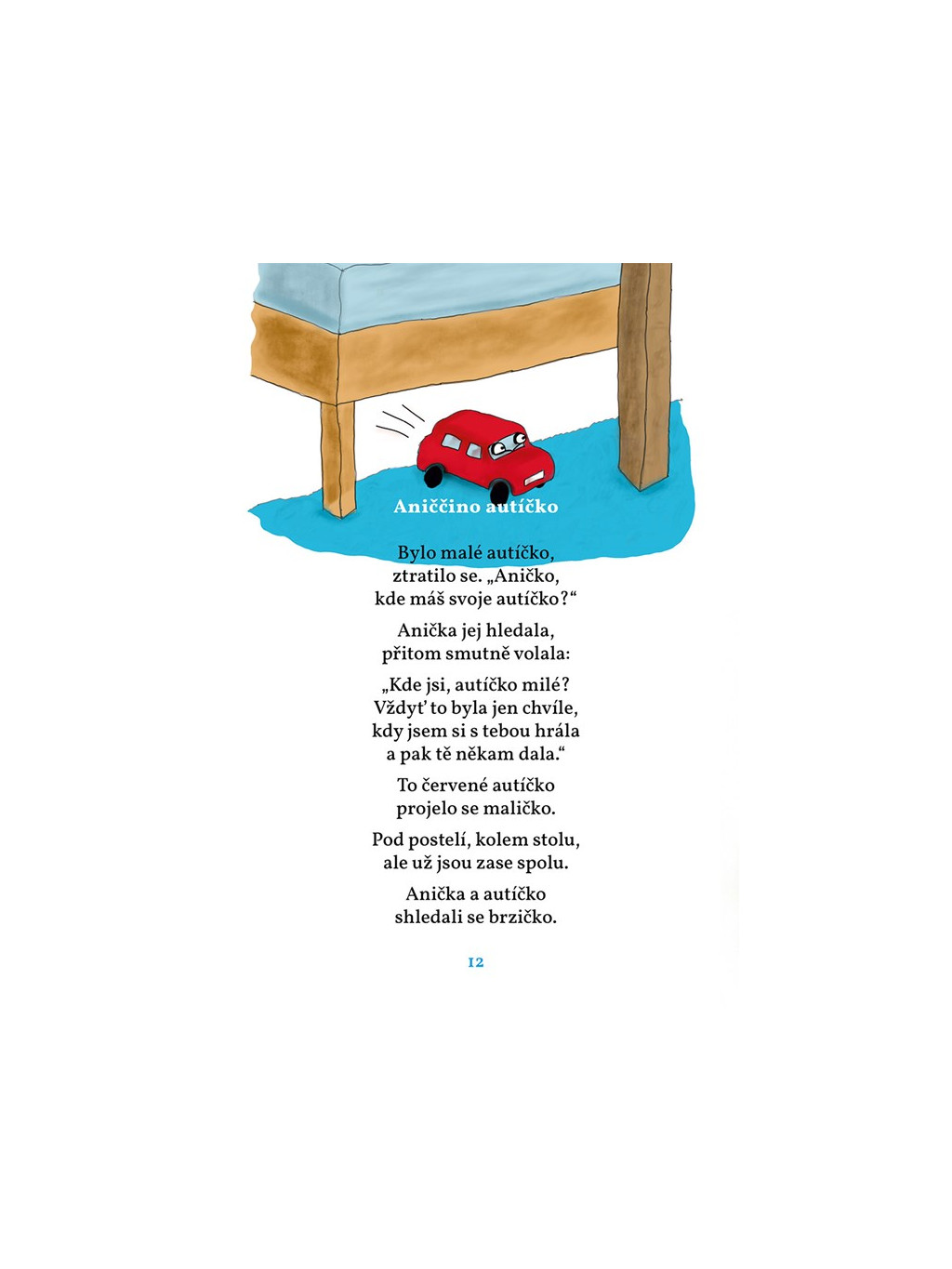 Aniččino autíčko

Bylo malé autíčko,
ztratilo se. „Aničko,
kde máš svoje autíčko?“

Anička jej hledala,
přitom smutně volala:

„Kde jsi, autíčko milé?
Vždyť to byla jen chvíle,
kdy jsem si s tebou hrála
a pak tě někam dala.“

To červené autíčko
projelo se maličko.

Pod postelí, kolem stolu,
ale už jsou zase spolu.

Anička a autíčko
shledali se brzičko.

12